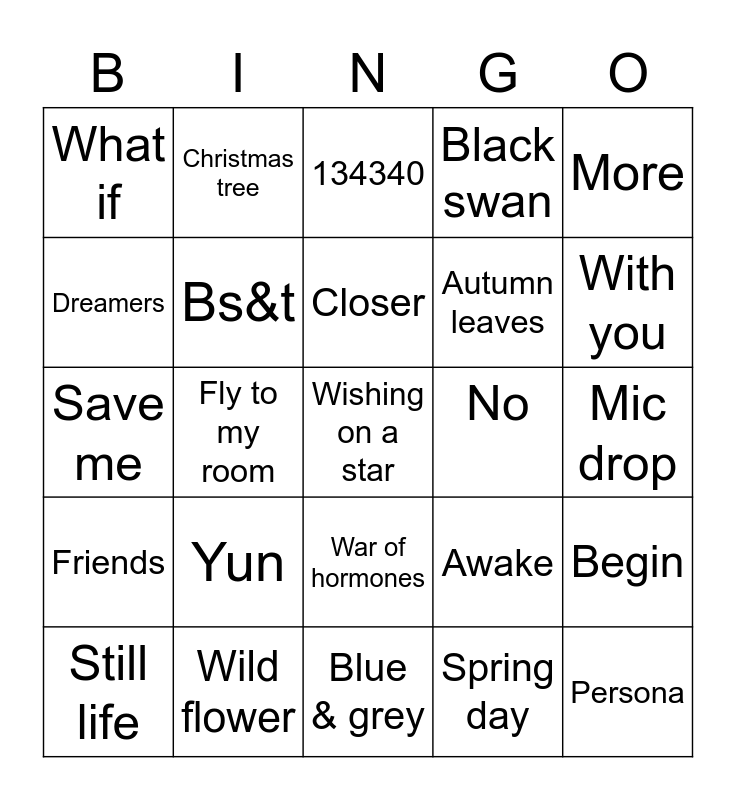 | B | I | N | G | O |
|---|---|---|---|---|
| What if | Christmas tree | 134340 | Black swan | More |
| Dreamers | Bs&t | Closer | Autumn leaves | With you |
| Save me | Fly to my room | Wishing on a star | No | Mic drop |
| Friends | Yun | War of hormones | Awake | Begin |
| Still life | Wild flower | Blue & grey | Spring day | Persona |